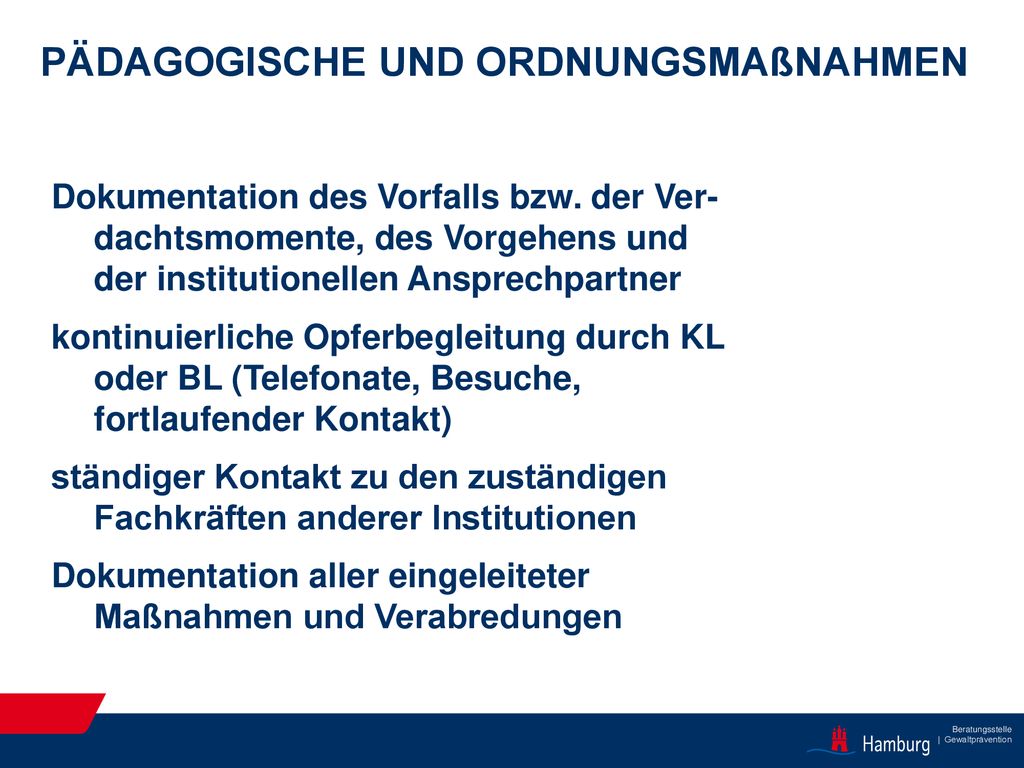 PÄDAGOGISCHE UND ORDNUNGSMAßNAHMEN

Dokumentation des Vorfalls bzw. der Verdachtsmomente, des Vorgehens und der institutionellen Ansprechpartner

kontinuierliche Opferbegleitung durch KL oder BL (Telefonate, Besuche, fortlaufender Kontakt)

ständiger Kontakt zu den zuständigen Fachkräften anderer Institutionen

Dokumentation aller eingeleiteter Maßnahmen und Verabredungen

Hamburg | Beratungsstelle Gewaltprävention